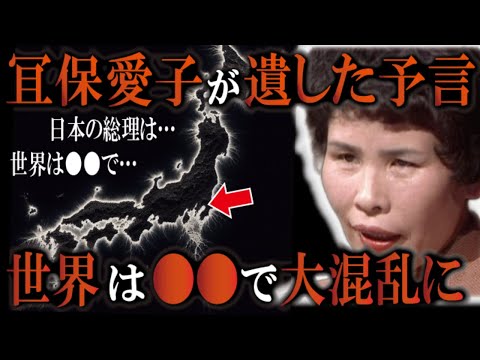 宜保愛子が遺した予言

日本の総理は…

世界は●●で…

世界は●●で大混乱に